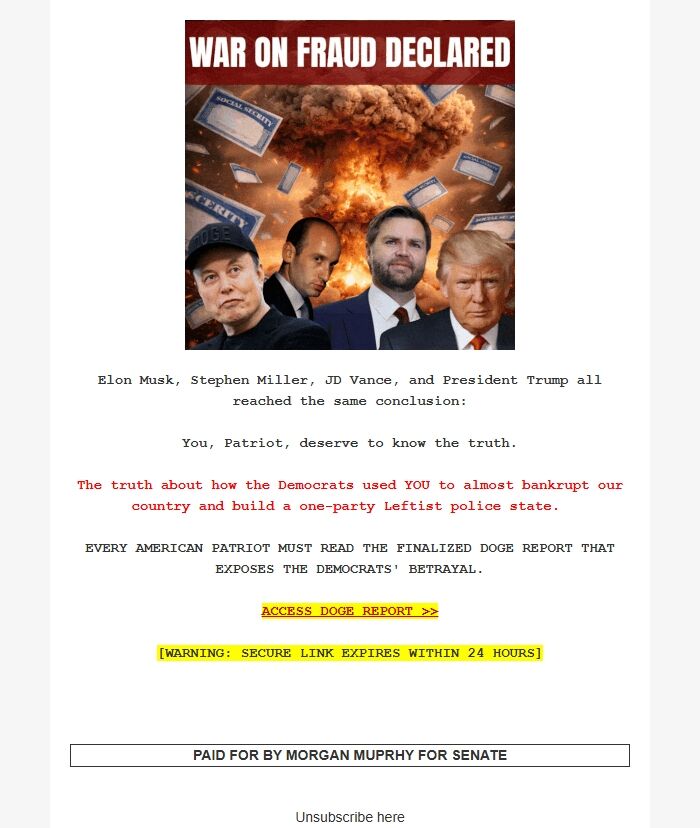 WAR ON FRAUD DECLARED

SOCIAL SECURITY

SECURITY

DOGE

Elon Musk, Stephen Miller, JD Vance, and President Trump all reached the same conclusion:

You, Patriot, deserve to know the truth.

The truth about how the Democrats used YOU to almost bankrupt our country and build a one-party Leftist police state.

EVERY AMERICAN PATRIOT MUST READ THE FINALIZED DOGE REPORT THAT EXPOSES THE DEMOCRATS' BETRAYAL.

ACCESS DOGE REPORT >>

[WARNING: SECURE LINK EXPIRES WITHIN 24 HOURS]

PAID FOR BY MORGAN MUPRHY FOR SENATE

Unsubscribe here